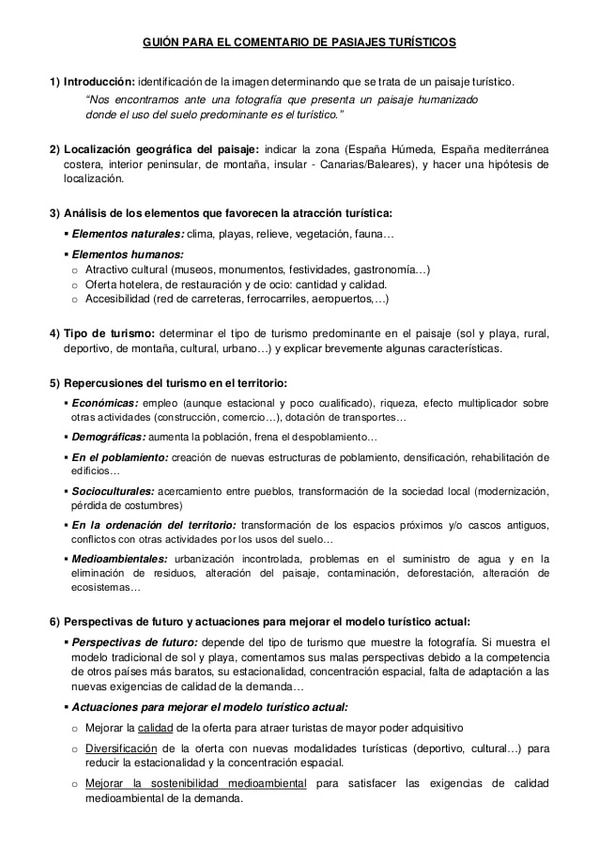 GUIÓN PARA EL COMENTARIO DE PASIAJES TURÍSTICOS

1) Introducción: identificación de la imagen determinando que se trata de un paisaje turístico.
"Nos encontramos ante una fotografía que presenta un paisaje humanizado donde el uso del suelo predominante es el turístico."

2) Localización geográfica del paisaje: indicar la zona (España Húmeda, España mediterránea costera, interior peninsular, de montaña, insular - Canarias/Baleares), y hacer una hipótesis de localización.

3) Análisis de los elementos que favorecen la atracción turística:
▪ Elementos naturales: clima, playas, relieve, vegetación, fauna…
▪ Elementos humanos:
o Atractivo cultural (museos, monumentos, festividades, gastronomía…)
o Oferta hotelera, de restauración y de ocio: cantidad y calidad.
o Accesibilidad (red de carreteras, ferrocarriles, aeropuertos,…)

4) Tipo de turismo: determinar el tipo de turismo predominante en el paisaje (sol y playa, rural, deportivo, de montaña, cultural, urbano…) y explicar brevemente algunas características.

5) Repercusiones del turismo en el territorio:
▪ Económicas: empleo (aunque estacional y poco cualificado), riqueza, efecto multiplicador sobre otras actividades (construcción, comercio…), dotación de transportes…
▪ Demográficas: aumenta la población, frena el despoblamiento…
▪ En el poblamiento: creación de nuevas estructuras de poblamiento, densificación, rehabilitación de edificios…
▪ Socioculturales: acercamiento entre pueblos, transformación de la sociedad local (modernización, pérdida de costumbres)
▪ En la ordenación del territorio: transformación de los espacios próximos y/o cascos antiguos, conflictos con otras actividades por los usos del suelo…
▪ Medioambientales: urbanización incontrolada, problemas en el suministro de agua y en la eliminación de residuos, alteración del paisaje, contaminación, deforestación, alteración de ecosistemas…

6) Perspectivas de futuro y actuaciones para mejorar el modelo turístico actual:
▪ Perspectivas de futuro: depende del tipo de turismo que muestre la fotografía. Si muestra el modelo tradicional de sol y playa, comentamos sus malas perspectivas debido a la competencia de otros países más baratos, su estacionalidad, concentración espacial, falta de adaptación a las nuevas exigencias de calidad de la demanda…
▪ Actuaciones para mejorar el modelo turístico actual:
o Mejorar la calidad de la oferta para atraer turistas de mayor poder adquisitivo
o Diversificación de la oferta con nuevas modalidades turísticas (deportivo, cultural…) para reducir la estacionalidad y la concentración espacial.
o Mejorar la sostenibilidad medioambiental para satisfacer las exigencias de calidad medioambiental de la demanda.